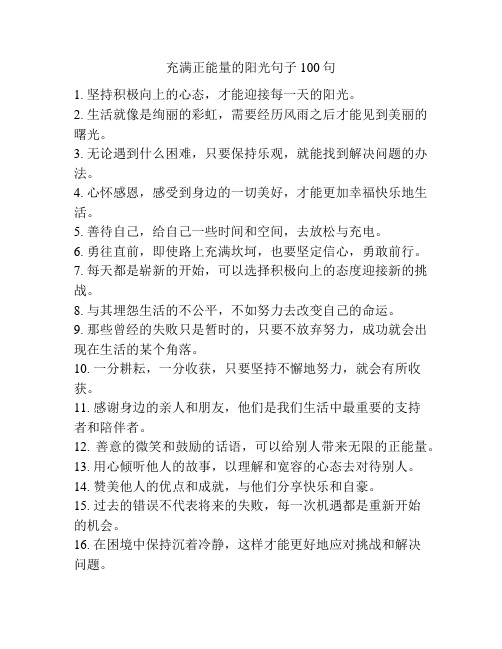 充满正能量的阳光句子 100 句

1. 坚持积极向上的心态，才能迎接每一天的阳光。
2. 生活就像是绚丽的彩虹，需要经历风雨之后才能见到美丽的曙光。
3. 无论遇到什么困难，只要保持乐观，就能找到解决问题的办法。
4. 心怀感恩，感受到身边的一切美好，才能更加幸福快乐地生活。
5. 善待自己，给自己一些时间和空间，去放松与充电。
6. 勇往直前，即使路上充满坎坷，也要坚定信心，勇敢前行。
7. 每天都是崭新的开始，可以选择积极向上的态度迎接新的挑战。
8. 与其埋怨生活的不公平，不如努力去改变自己的命运。
9. 那些曾经的失败只是暂时的，只要不放弃努力，成功就会出现在生活的某个角落。
10. 一分耕耘，一分收获，只要坚持不懈地努力，就会有所收获。
11. 感谢身边的亲人和朋友，他们是我们生活中最重要的支持者和陪伴者。
12. 善意的微笑和鼓励的话语，可以给别人带来无限的正能量。
13. 用心倾听他人的故事，以理解和宽容的心态去对待别人。
14. 赞美他人的优点和成就，与他们分享快乐和自豪。
15. 过去的错误不代表将来的失败，每一次机遇都是重新开始的机会。
16. 在困境中保持沉着冷静，这样才能更好地应对挑战和解决问题。